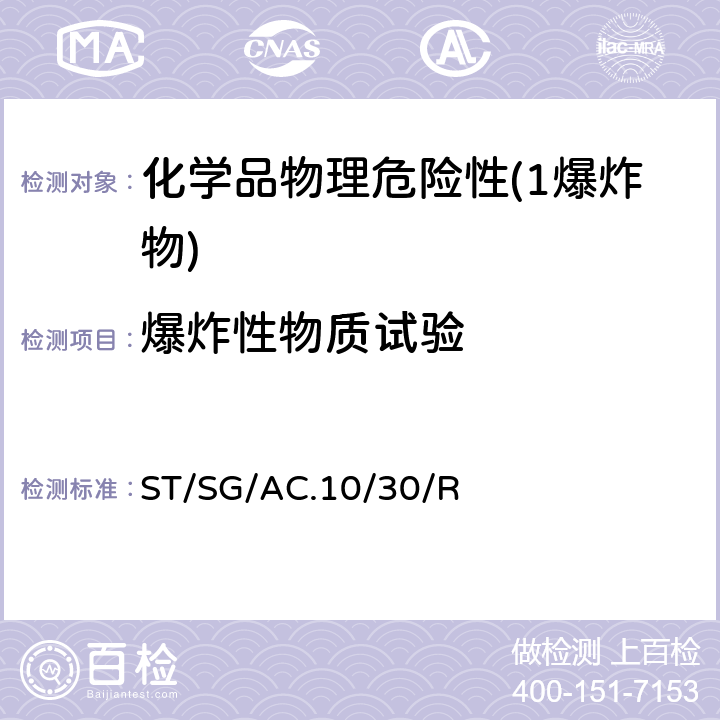 MA CNAS AC ilac-MRA

检测对象： 化学品物理危险性(1爆炸物)

检测项目： 爆炸性物质试验

检测标准： ST/SG/AC.10/30/R

百检
Baijiantest.com

做检测 上百检
400-151-7153